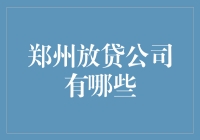 郑州放贷公司有哪些